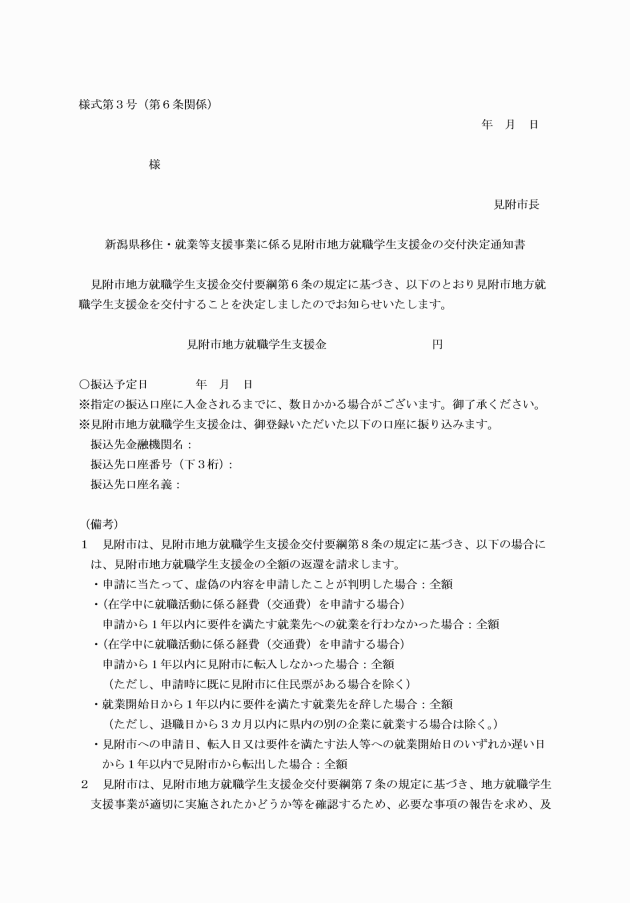 様式第3号（第6条関係）

年 月 日

様

見附市長

新潟県移住・就業等支援事業に係る見附市地方就職学生支援金の交付決定通知書

見附市地方就職学生支援金交付要綱第6条の規定に基づき、以下のとおり見附市地方就職学生支援金を交付することを決定しましたのでお知らせいたします。

見附市地方就職学生支援金 円

○振込予定日 年 月 日
※指定の振込口座に入金されるまでに、数日かかる場合がございます。御了承ください。
※見附市地方就職学生支援金は、御登録いただいた以下の口座に振り込みます。
振込先金融機関名：
振込先口座番号（下3桁）：
振込先口座名義：

（備考）
1 見附市は、見附市地方就職学生支援金交付要綱第8条の規定に基づき、以下の場合には、見附市地方就職学生支援金の全額の返還を請求します。
・申請に当たって、虚偽の内容を申請したことが判明した場合：全額
・（在学中に就職活動に係る経費（交通費）を申請する場合）
申請から1年以内に要件を満たす就業先への就業を行わなかった場合：全額
・（在学中に就職活動に係る経費（交通費）を申請する場合）
申請から1年以内に見附市に転入しなかった場合：全額
（ただし、申請時に既に見附市に住民票がある場合を除く）
・就業開始日から1年以内に要件を満たす就業先を辞した場合：全額
（ただし、退職日から3カ月以内に県内の別の企業に就業する場合は除く。）
・見附市への申請日、転入日又は要件を満たす法人等への就業開始日のいずれか遅い日から1年以内で見附市から転出した場合：全額
2 見附市は、見附市地方就職学生支援金交付要綱第7条の規定に基づき、地方就職学生支援事業が適切に実施されたかどうか等を確認するため、必要な事項の報告を求め、及